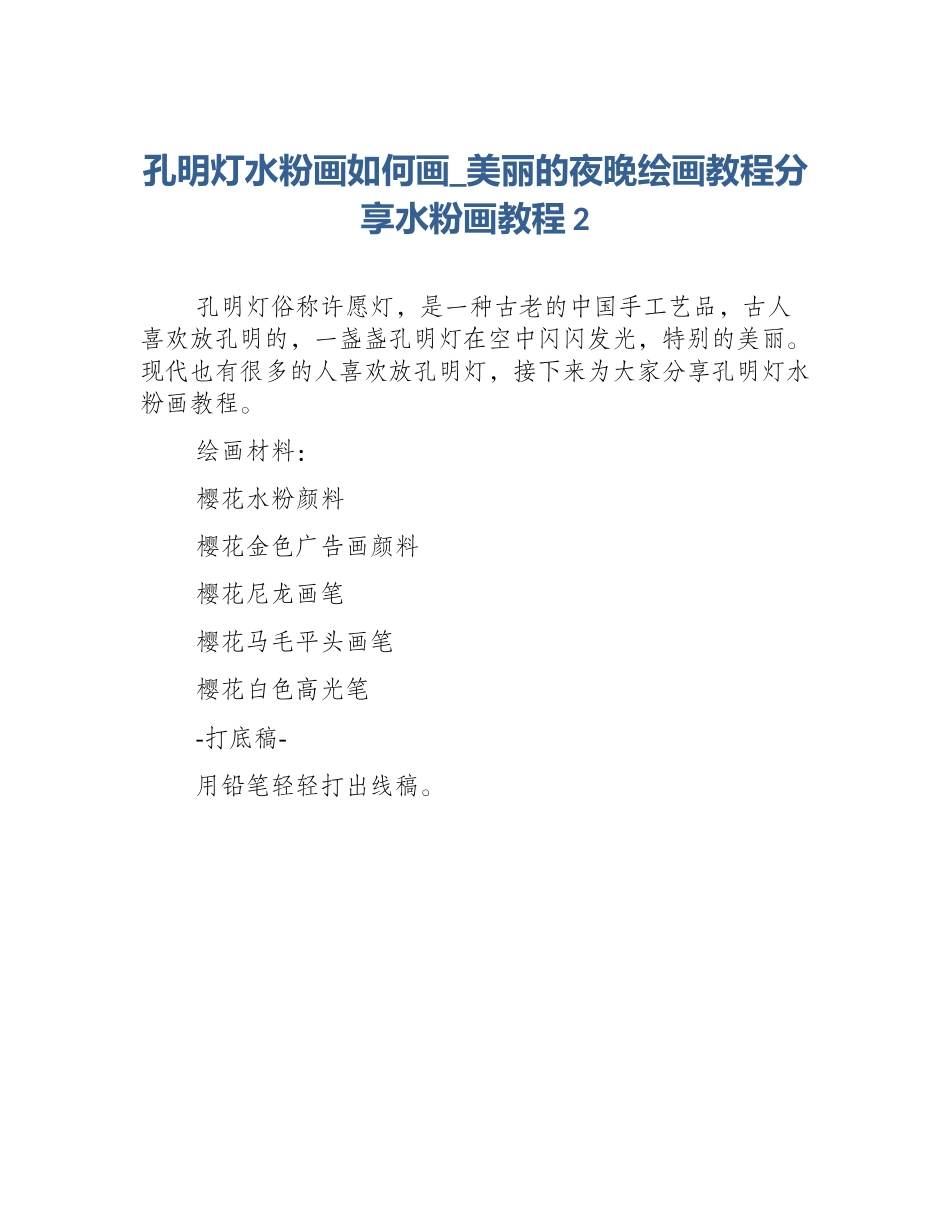 孔明灯水粉画如何画_美丽的夜晚绘画教程分享水粉画教程 2

孔明灯俗称许愿灯，是一种古老的中国手工艺品，古人喜欢放孔明的，一盏盏孔明灯在空中闪闪发光，特别的美丽。现代也有很多的人喜欢放孔明灯，接下来为大家分享孔明灯水粉画教程。

绘画材料：

樱花水粉颜料

樱花金色广告画颜料

樱花尼龙画笔

樱花马毛平头画笔

樱花白色高光笔

-打底稿-

用铅笔轻轻打出线稿。